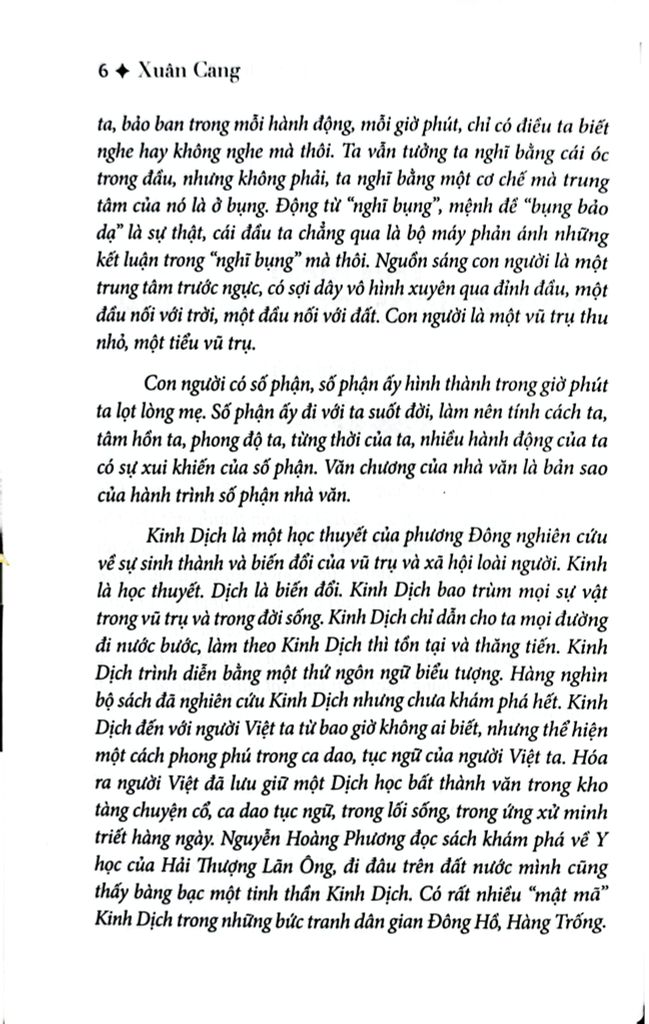 6 ✦ Xuân Cang

ta, bảo ban trong mỗi hành động, mỗi giờ phút, chỉ có điều ta biết nghe hay không nghe mà thôi. Ta vẫn tưởng ta nghĩ bằng cái óc trong đầu, nhưng không phải, ta nghĩ bằng một cơ chế mà trung tâm của nó là ở bụng. Động từ "nghĩ bụng", mệnh đề "bụng bảo dạ" là sự thật, cái đầu ta chẳng qua là bộ máy phản ánh những kết luận trong "nghĩ bụng" mà thôi. Nguồn sáng con người là một trung tâm trước ngực, có sợi dây vô hình xuyên qua đỉnh đầu, một đầu nối với trời, một đầu nối với đất. Con người là một vũ trụ thu nhỏ, một tiểu vũ trụ.

Con người có số phận, số phận ấy hình thành trong giờ phút ta lọt lòng mẹ. Số phận ấy đi với ta suốt đời, làm nên tính cách ta, tâm hồn ta, phong độ ta, từng thời của ta, nhiều hành động của ta có sự xui khiến của số phận. Văn chương của nhà văn là bản sao của hành trình số phận nhà văn.

Kinh Dịch là một học thuyết của phương Đông nghiên cứu về sự sinh thành và biến đổi của vũ trụ và xã hội loài người. Kinh là học thuyết. Dịch là biến đổi. Kinh Dịch bao trùm mọi sự vật trong vũ trụ và trong đời sống. Kinh Dịch chỉ dẫn cho ta mọi đường đi nước bước, làm theo Kinh Dịch thì tồn tại và thăng tiến. Kinh Dịch trình diễn bằng một thứ ngôn ngữ biểu tượng. Hàng nghìn bộ sách đã nghiên cứu Kinh Dịch nhưng chưa khám phá hết. Kinh Dịch đến với người Việt ta từ bao giờ không ai biết, nhưng thể hiện một cách phong phú trong ca dao, tục ngữ của người Việt ta. Hóa ra người Việt đã lưu giữ một Dịch học bất thành văn trong kho tàng chuyện cổ, ca dao tục ngữ, trong lối sống, trong ứng xử minh triết hàng ngày. Nguyễn Hoàng Phương đọc sách khám phá về Y học của Hải Thượng Lãn Ông, đi đâu trên đất nước mình cũng thấy bàng bạc một tinh thần Kinh Dịch. Có rất nhiều "mật mã" Kinh Dịch trong những bức tranh dân gian Đông Hồ, Hàng Trống.